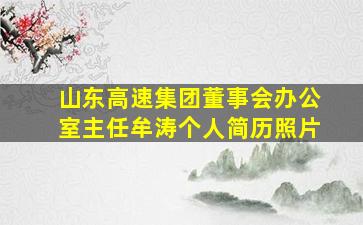 山东高速集团董事会办公室主任牟涛个人简历照片